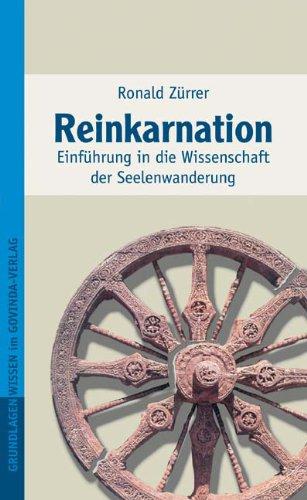 Ronald Zürrer

Reinkarnation

Einführung in die Wissenschaft der Seelenwanderung

GRUNDLAGENWISSEN im GOVINDA-VERLAG